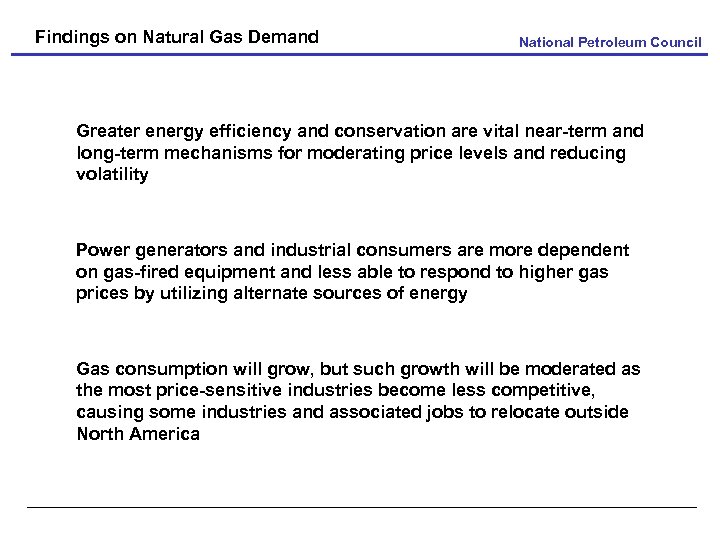 Findings on Natural Gas Demand

National Petroleum Council

Greater energy efficiency and conservation are vital near-term and long-term mechanisms for moderating price levels and reducing volatility

Power generators and industrial consumers are more dependent on gas-fired equipment and less able to respond to higher gas prices by utilizing alternate sources of energy

Gas consumption will grow, but such growth will be moderated as the most price-sensitive industries become less competitive, causing some industries and associated jobs to relocate outside North America